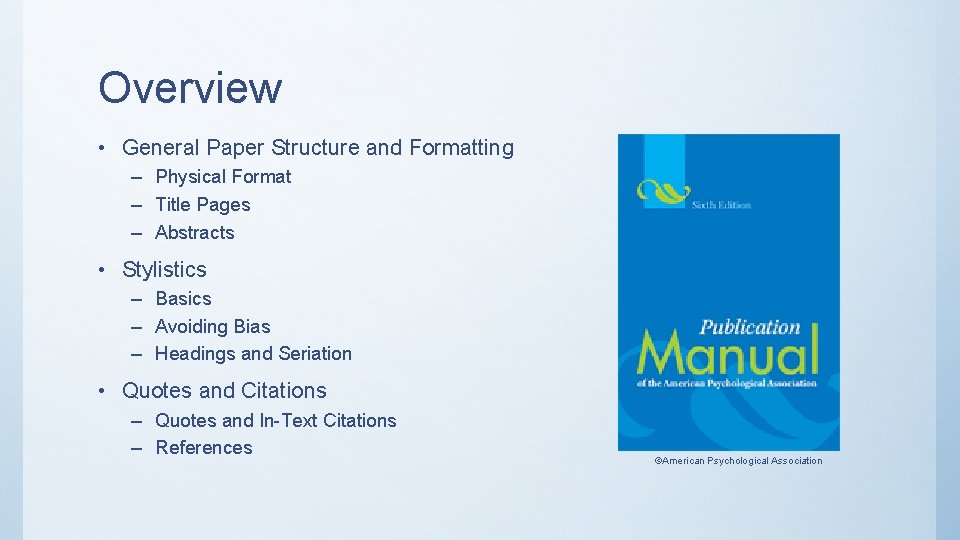 Overview

• General Paper Structure and Formatting
– Physical Format
– Title Pages
– Abstracts

• Stylistics
– Basics
– Avoiding Bias
– Headings and Seriation

• Quotes and Citations
– Quotes and In-Text Citations
– References

Sixth Edition

Publication Manual of the American Psychological Association

©American Psychological Association